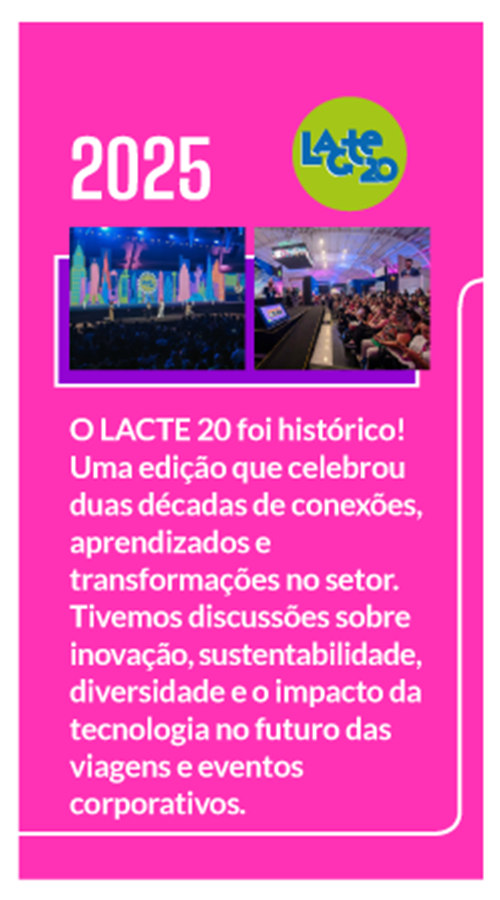 2025

LACTE 20

O LACTE 20 foi histórico! Uma edição que celebrou duas décadas de conexões, aprendizados e transformações no setor. Tivemos discussões sobre inovação, sustentabilidade, diversidade e o impacto da tecnologia no futuro das viagens e eventos corporativos.